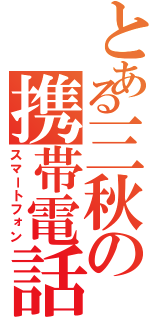 とある三秋の携帯電話
スマートフォン